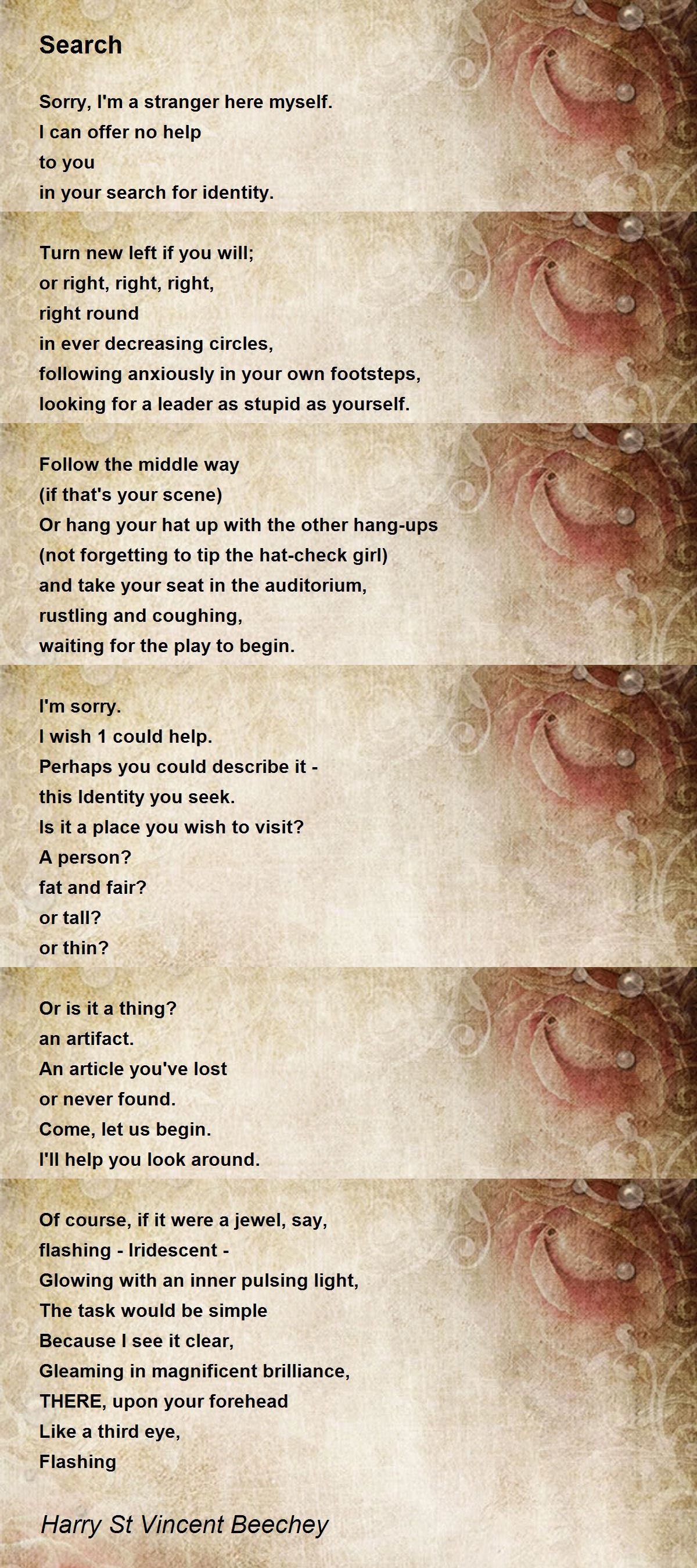 Search

Sorry, I'm a stranger here myself.
I can offer no help
to you
in your search for identity.

Turn new left if you will;
or right, right, right,
right round
in ever decreasing circles,
following anxiously in your own footsteps,
looking for a leader as stupid as yourself.

Follow the middle way
(if that's your scene)
Or hang your hat up with the other hang-ups
(not forgetting to tip the hat-check girl)
and take your seat in the auditorium,
rustling and coughing,
waiting for the play to begin.

I'm sorry.
I wish 1 could help.
Perhaps you could describe it -
this Identity you seek.
Is it a place you wish to visit?
A person?
fat and fair?
or tall?
or thin?

Or is it a thing?
an artifact.
An article you've lost
or never found.
Come, let us begin.
I'll help you look around.

Of course, if it were a jewel, say,
flashing - Iridescent -
Glowing with an inner pulsing light,
The task would be simple
Because I see it clear,
Gleaming in magnificent brilliance,
THERE, upon your forehead
Like a third eye,
Flashing

Harry St Vincent Beechey